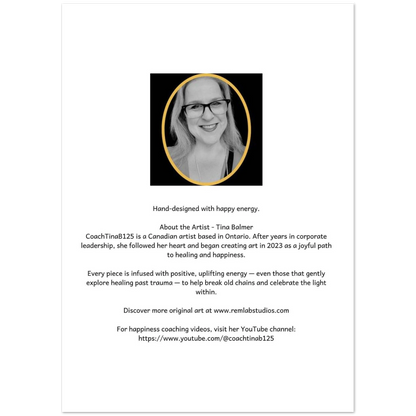 Hand-designed with happy energy.

About the Artist - Tina Balmer
CoachTinaB125 is a Canadian artist based in Ontario. After years in corporate leadership, she followed her heart and began creating art in 2023 as a joyful path to healing and happiness.

Every piece is infused with positive, uplifting energy — even those that gently explore healing past trauma — to help break old chains and celebrate the light within.

Discover more original art at www.remlabstudios.com

For happiness coaching videos, visit her YouTube channel:
https://www.youtube.com/@coachtinab125